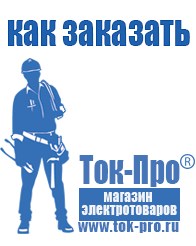 как заказать

Ток-Про®

магазин электротоваров

www.tok-pro.ru